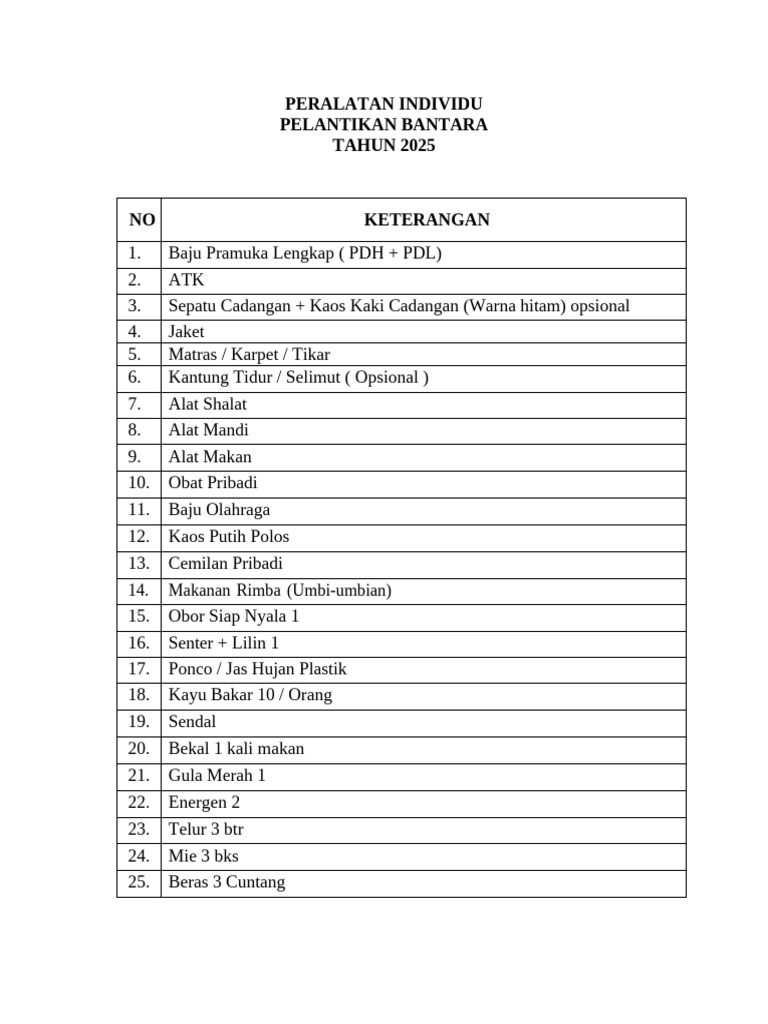 PERALATAN INDIVIDU
PELANTIKAN BANTARA
TAHUN 2025

| NO | KETERANGAN |
|---|---|
| 1. | Baju Pramuka Lengkap ( PDH + PDL) |
| 2. | ATK |
| 3. | Sepatu Cadangan + Kaos Kaki Cadangan (Warna hitam) opsional |
| 4. | Jaket |
| 5. | Matras / Karpet / Tikar |
| 6. | Kantung Tidur / Selimut ( Opsional ) |
| 7. | Alat Shalat |
| 8. | Alat Mandi |
| 9. | Alat Makan |
| 10. | Obat Pribadi |
| 11. | Baju Olahraga |
| 12. | Kaos Putih Polos |
| 13. | Cemilan Pribadi |
| 14. | Makanan Rimba (Umbi-umbian) |
| 15. | Obor Siap Nyala 1 |
| 16. | Senter + Lilin 1 |
| 17. | Ponco / Jas Hujan Plastik |
| 18. | Kayu Bakar 10 / Orang |
| 19. | Sendal |
| 20. | Bekal 1 kali makan |
| 21. | Gula Merah 1 |
| 22. | Energen 2 |
| 23. | Telur 3 btr |
| 24. | Mie 3 bks |
| 25. | Beras 3 Cuntang |